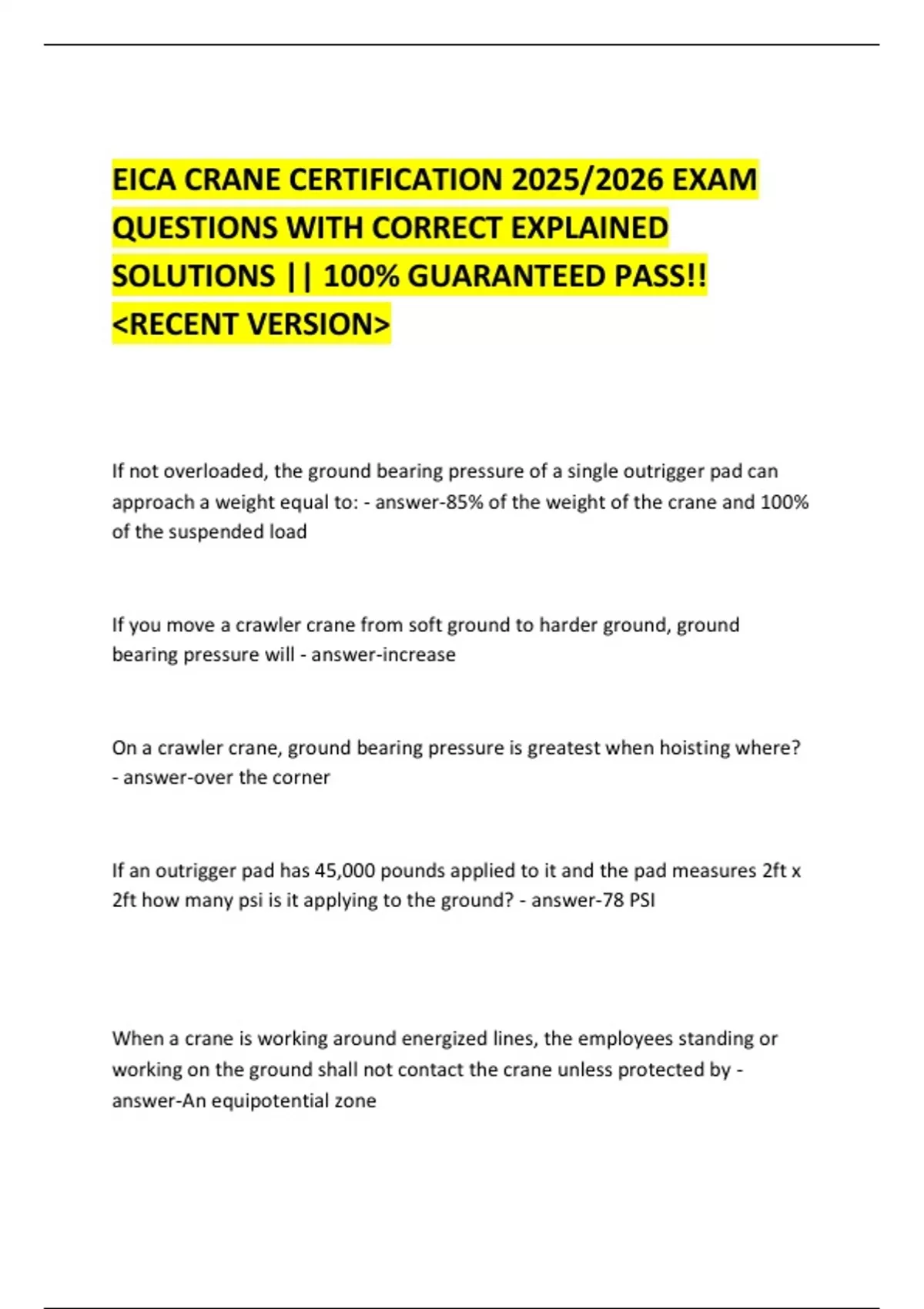 EICA CRANE CERTIFICATION 2025/2026 EXAM QUESTIONS WITH CORRECT EXPLAINED SOLUTIONS || 100% GUARANTEED PASS!! <RECENT VERSION>

If not overloaded, the ground bearing pressure of a single outrigger pad can approach a weight equal to: - answer-85% of the weight of the crane and 100% of the suspended load

If you move a crawler crane from soft ground to harder ground, ground bearing pressure will - answer-increase

On a crawler crane, ground bearing pressure is greatest when hoisting where? - answer-over the corner

If an outrigger pad has 45,000 pounds applied to it and the pad measures 2ft x 2ft how many psi is it applying to the ground? - answer-78 PSI

When a crane is working around energized lines, the employees standing or working on the ground shall not contact the crane unless protected by - answer-An equipotential zone